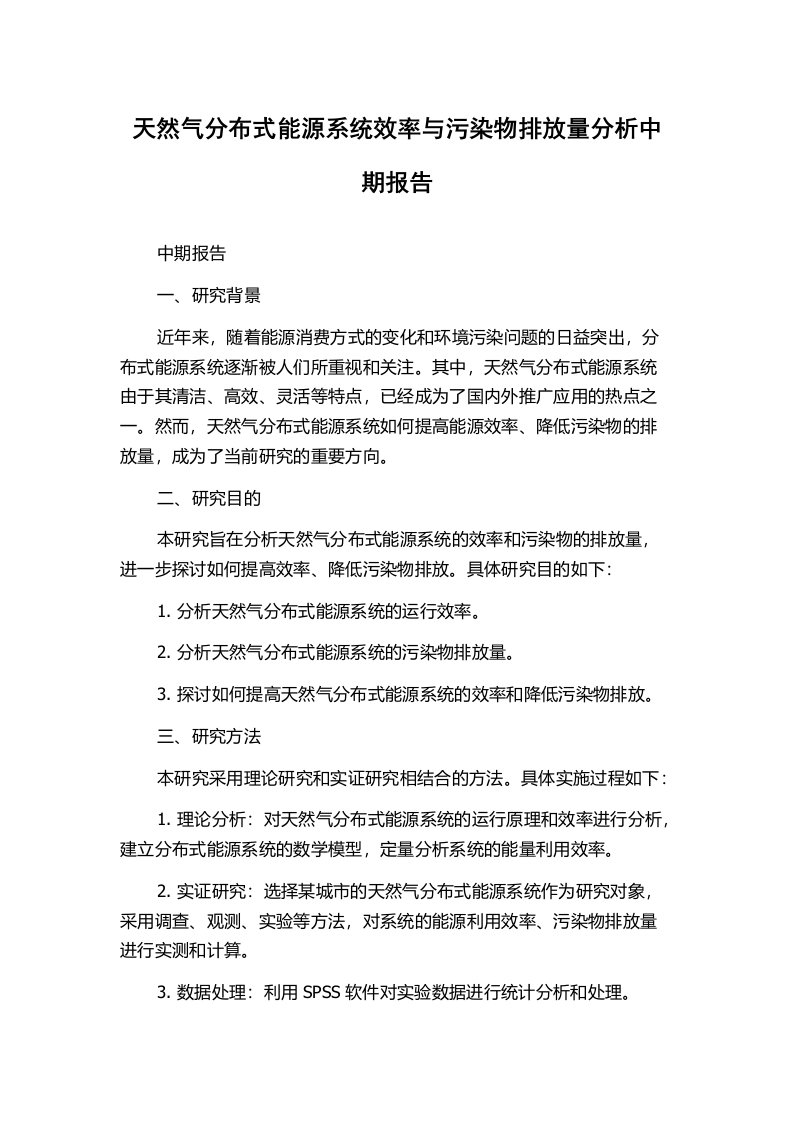 天然气分布式能源系统效率与污染物排放量分析中期报告

中期报告

一、研究背景

近年来，随着能源消费方式的变化和环境污染问题的日益突出，分布式能源系统逐渐被人们所重视和关注。其中，天然气分布式能源系统由于其清洁、高效、灵活等特点，已经成为了国内外推广应用的热点之一。然而，天然气分布式能源系统如何提高能源效率、降低污染物的排放量，成为了当前研究的重要方向。

二、研究目的

本研究旨在分析天然气分布式能源系统的效率和污染物的排放量，进一步探讨如何提高效率、降低污染物排放。具体研究目的如下：

1. 分析天然气分布式能源系统的运行效率。

2. 分析天然气分布式能源系统的污染物排放量。

3. 探讨如何提高天然气分布式能源系统的效率和降低污染物排放。

三、研究方法

本研究采用理论研究和实证研究相结合的方法。具体实施过程如下：

1. 理论分析：对天然气分布式能源系统的运行原理和效率进行分析，建立分布式能源系统的数学模型，定量分析系统的能量利用效率。

2. 实证研究：选择某城市的天然气分布式能源系统作为研究对象，采用调查、观测、实验等方法，对系统的能源利用效率、污染物排放量进行实测和计算。

3. 数据处理：利用 SPSS 软件对实验数据进行统计分析和处理。